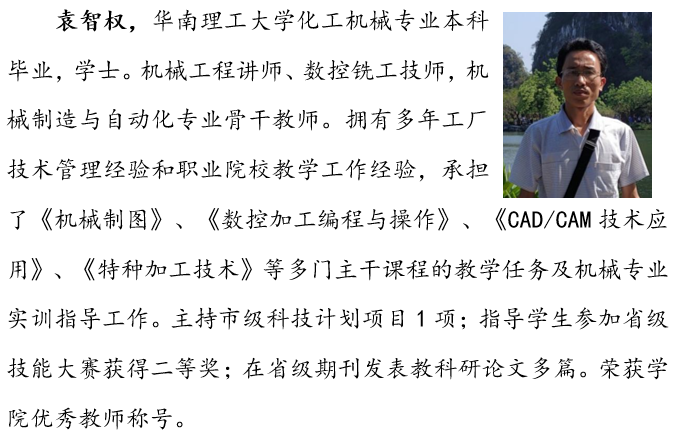 袁智权，华南理工大学化工机械专业本科毕业，学士。机械工程讲师、数控铣工技师，机械制造与自动化专业骨干教师。拥有多年工厂技术管理经验和职业院校教学工作经验，承担了《机械制图》、《数控加工编程与操作》、《CAD/CAM技术应用》、《特种加工技术》等多门主干课程的教学任务及机械专业实训指导工作。主持市级科技计划项目1项；指导学生参加省级技能大赛获得二等奖；在省级期刊发表教科研论文多篇。荣获学院优秀教师称号。